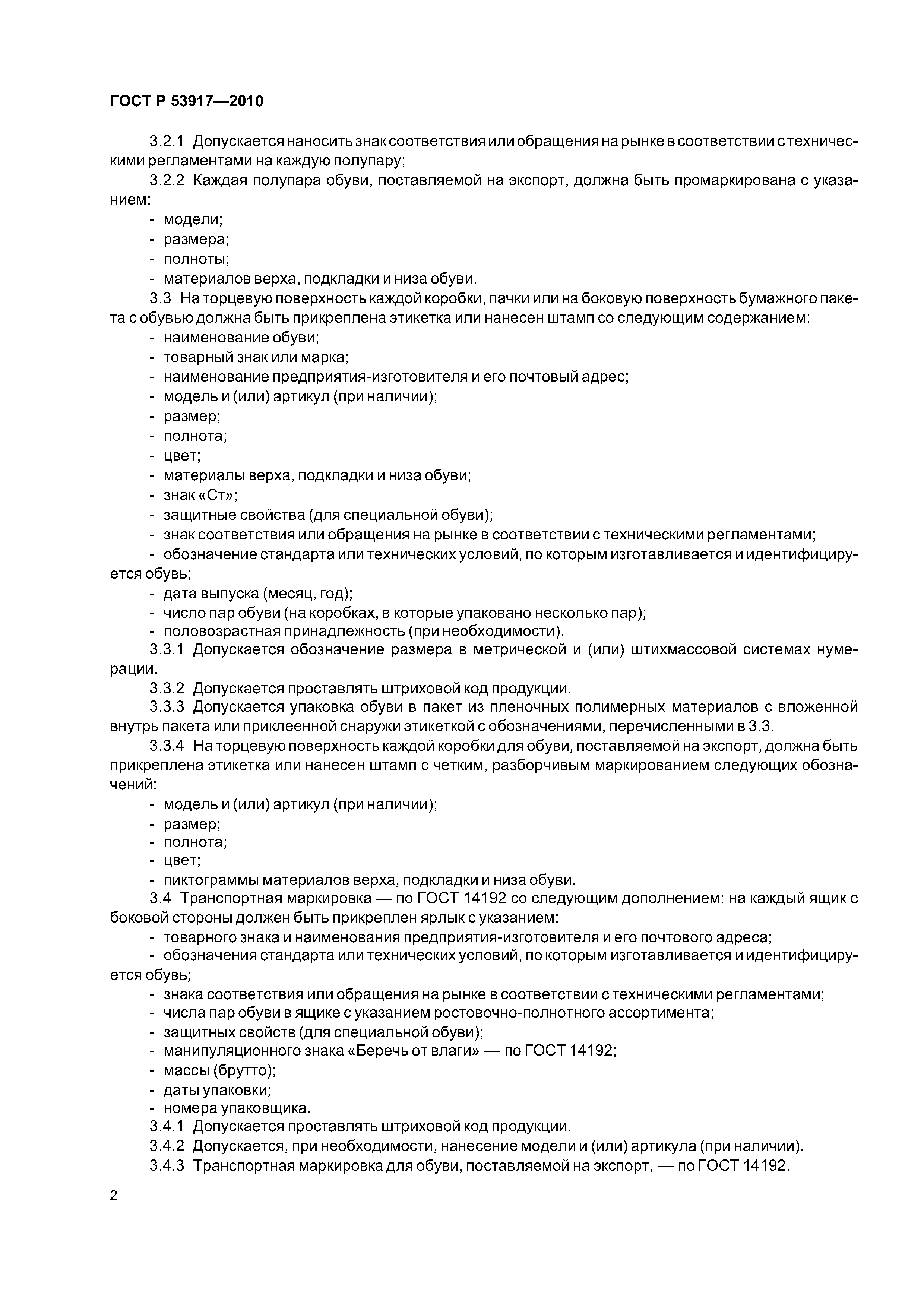 ГОСТ Р 53917—2010

3.2.1 Допускается наносить знак соответствия или обращения на рынке в соответствии с техническими регламентами на каждую полупару;

3.2.2 Каждая полупара обуви, поставляемой на экспорт, должна быть промаркирована с указанием:

- модели;
- размера;
- полноты;
- материалов верха, подкладки и низа обуви.

3.3 На торцевую поверхность каждой коробки, пачки или на боковую поверхность бумажного пакета с обувью должна быть прикреплена этикетка или нанесен штамп со следующим содержанием:

- наименование обуви;
- товарный знак или марка;
- наименование предприятия-изготовителя и его почтовый адрес;
- модель и (или) артикул (при наличии);
- размер;
- полнота;
- цвет;
- материалы верха, подкладки и низа обуви;
- знак «Ст»;
- защитные свойства (для специальной обуви);
- знак соответствия или обращения на рынке в соответствии с техническими регламентами;
- обозначение стандарта или технических условий, по которым изготавливается и идентифицируется обувь;
- дата выпуска (месяц, год);
- число пар обуви (на коробках, в которые упаковано несколько пар);
- половозрастная принадлежность (при необходимости).

3.3.1 Допускается обозначение размера в метрической и (или) штихмассовой системах нумерации.

3.3.2 Допускается проставлять штриховой код продукции.

3.3.3 Допускается упаковка обуви в пакет из пленочных полимерных материалов с вложенной внутрь пакета или приклеенной снаружи этикеткой с обозначениями, перечисленными в 3.3.

3.3.4 На торцевую поверхность каждой коробки для обуви, поставляемой на экспорт, должна быть прикреплена этикетка или нанесен штамп с четким, разборчивым маркированием следующих обозначений:

- модель и (или) артикул (при наличии);
- размер;
- полнота;
- цвет;
- пиктограммы материалов верха, подкладки и низа обуви.

3.4 Транспортная маркировка — по ГОСТ 14192 со следующим дополнением: на каждый ящик с боковой стороны должен быть прикреплен ярлык с указанием:

- товарного знака и наименования предприятия-изготовителя и его почтового адреса;
- обозначения стандарта или технических условий, по которым изготавливается и идентифицируется обувь;
- знака соответствия или обращения на рынке в соответствии с техническими регламентами;
- числа пар обуви в ящике с указанием ростовочно-полнотного ассортимента;
- защитных свойств (для специальной обуви);
- манипуляционного знака «Беречь от влаги» — по ГОСТ 14192;
- массы (брутто);
- даты упаковки;
- номера упаковщика.

3.4.1 Допускается проставлять штриховой код продукции.

3.4.2 Допускается, при необходимости, нанесение модели и (или) артикула (при наличии).

3.4.3 Транспортная маркировка для обуви, поставляемой на экспорт, — по ГОСТ 14192.

2